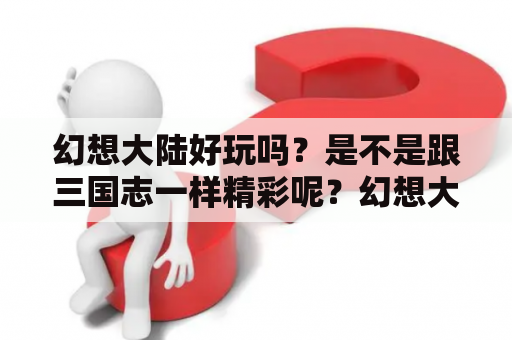 幻想大陆好玩吗？是不是跟三国志一样精彩呢？幻想大